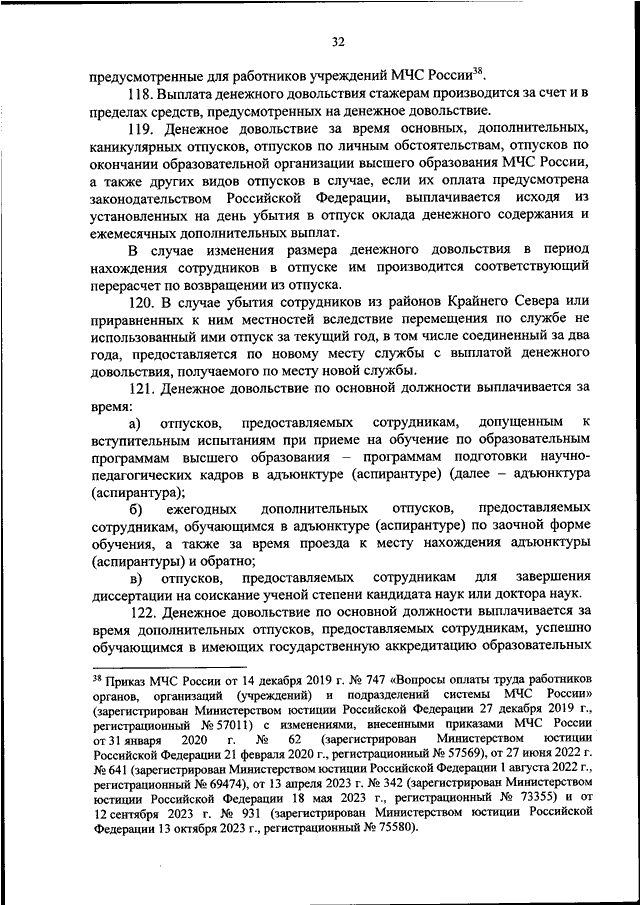 32

предусмотренные для работников учреждений МЧС России$^{38}$.

118. Выплата денежного довольствия стажерам производится за счет и в пределах средств, предусмотренных на денежное довольствие.

119. Денежное довольствие за время основных, дополнительных, каникулярных отпусков, отпусков по личным обстоятельствам, отпусков по окончании образовательной организации высшего образования МЧС России, а также других видов отпусков в случае, если их оплата предусмотрена законодательством Российской Федерации, выплачивается исходя из установленных на день убытия в отпуск оклада денежного содержания и ежемесячных дополнительных выплат.

В случае изменения размера денежного довольствия в период нахождения сотрудников в отпуске им производится соответствующий перерасчет по возвращении из отпуска.

120. В случае убытия сотрудников из районов Крайнего Севера или приравненных к ним местностей вследствие перемещения по службе не использованный ими отпуск за текущий год, в том числе соединенный за два года, предоставляется по новому месту службы с выплатой денежного довольствия, получаемого по месту новой службы.

121. Денежное довольствие по основной должности выплачивается за время:

а) отпусков, предоставляемых сотрудникам, допущенным к вступительным испытаниям при приеме на обучение по образовательным программам высшего образования – программам подготовки научно-педагогических кадров в адъюнктуре (аспирантуре) (далее – адъюнктура (аспирантура);

б) ежегодных дополнительных отпусков, предоставляемых сотрудникам, обучающимся в адъюнктуре (аспирантуре) по заочной форме обучения, а также за время проезда к месту нахождения адъюнктуры (аспирантуры) и обратно;

в) отпусков, предоставляемых сотрудникам для завершения диссертации на соискание ученой степени кандидата наук или доктора наук.

122. Денежное довольствие по основной должности выплачивается за время дополнительных отпусков, предоставляемых сотрудникам, успешно обучающимся в имеющих государственную аккредитацию образовательных

$^{38}$ Приказ МЧС России от 14 декабря 2019 г. № 747 «Вопросы оплаты труда работников органов, организаций (учреждений) и подразделений системы МЧС России» (зарегистрирован Министерством юстиции Российской Федерации 27 декабря 2019 г., регистрационный № 57011) с изменениями, внесенными приказами МЧС России от 31 января 2020 г. № 62 (зарегистрирован Министерством юстиции Российской Федерации 21 февраля 2020 г., регистрационный № 57569), от 27 июня 2022 г. № 641 (зарегистрирован Министерством юстиции Российской Федерации 1 августа 2022 г., регистрационный № 69474), от 13 апреля 2023 г. № 342 (зарегистрирован Министерством юстиции Российской Федерации 18 мая 2023 г., регистрационный № 73355) и от 12 сентября 2023 г. № 931 (зарегистрирован Министерством юстиции Российской Федерации 13 октября 2023 г., регистрационный № 75580).